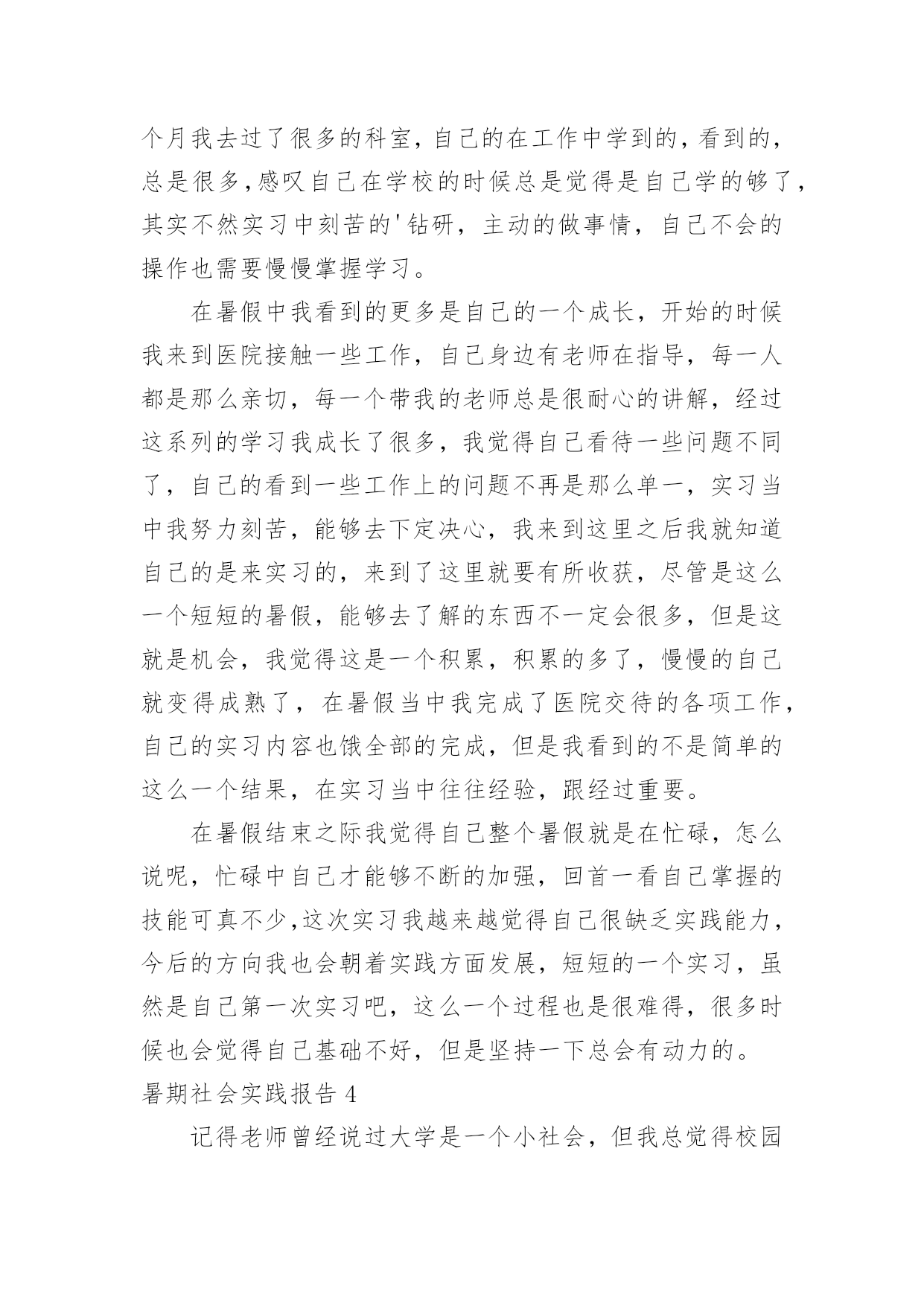 个月我去过了很多的科室，自己的在工作中学到的，看到的，总是很多,感叹自己在学校的时候总是觉得是自己学的够了，其实不然实习中刻苦的'钻研，主动的做事情，自己不会的操作也需要慢慢掌握学习。

在暑假中我看到的更多是自己的一个成长，开始的时候我来到医院接触一些工作，自己身边有老师在指导，每一人都是那么亲切，每一个带我的老师总是很耐心的讲解，经过这系列的学习我成长了很多，我觉得自己看待一些问题不同了，自己的看到一些工作上的问题不再是那么单一，实习当中我努力刻苦，能够去下定决心，我来到这里之后我就知道自己的是来实习的，来到了这里就要有所收获，尽管是这么一个短短的暑假，能够去了解的东西不一定会很多，但是这就是机会，我觉得这是一个积累，积累的多了，慢慢的自己就变得成熟了，在暑假当中我完成了医院交待的各项工作，自己的实习内容也饿全部的完成，但是我看到的不是简单的这么一个结果，在实习当中往往经验，跟经过重要。

在暑假结束之际我觉得自己整个暑假就是在忙碌，怎么说呢，忙碌中自己才能够不断的加强，回首一看自己掌握的技能可真不少,这次实习我越来越觉得自己很缺乏实践能力，今后的方向我也会朝着实践方面发展，短短的一个实习，虽然是自己第一次实习吧，这么一个过程也是很难得，很多时候也会觉得自己基础不好，但是坚持一下总会有动力的。

暑期社会实践报告 4

记得老师曾经说过大学是一个小社会，但我总觉得校园